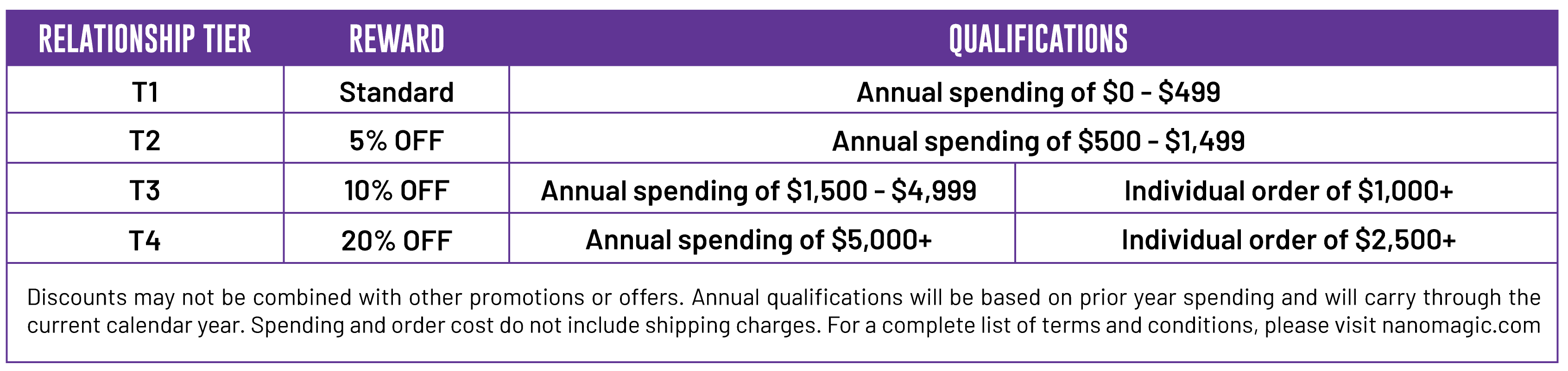 | RELATIONSHIP TIER | REWARD | QUALIFICATIONS | |
|---|---|---|---|
| T1 | Standard | Annual spending of \$0 - \$499 | |
| T2 | 5% OFF | Annual spending of \$500 - \$1,499 | |
| T3 | 10% OFF | Annual spending of \$1,500 - \$4,999 | Individual order of \$1,000+ |
| T4 | 20% OFF | Annual spending of \$5,000+ | Individual order of \$2,500+ |

Discounts may not be combined with other promotions or offers. Annual qualifications will be based on prior year spending and will carry through the current calendar year. Spending and order cost do not include shipping charges. For a complete list of terms and conditions, please visit nanomagic.com